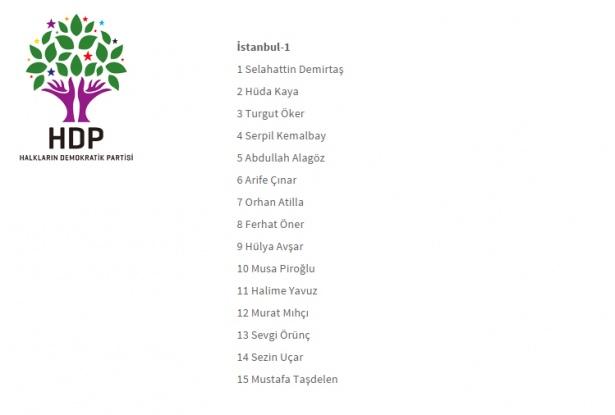 HDP
HALKLARIN DEMOKRATİK PARTİSİ

İstanbul-1

1 Selahattin Demirtaş

2 Hüda Kaya

3 Turgut Öker

4 Serpil Kemalbay

5 Abdullah Alagöz

6 Arife Çınar

7 Orhan Atilla

8 Ferhat Öner

9 Hülya Avşar

10 Musa Piroğlu

11 Halime Yavuz

12 Murat Mıhçı

13 Sevgi Örünç

14 Sezin Uçar

15 Mustafa Taşdelen